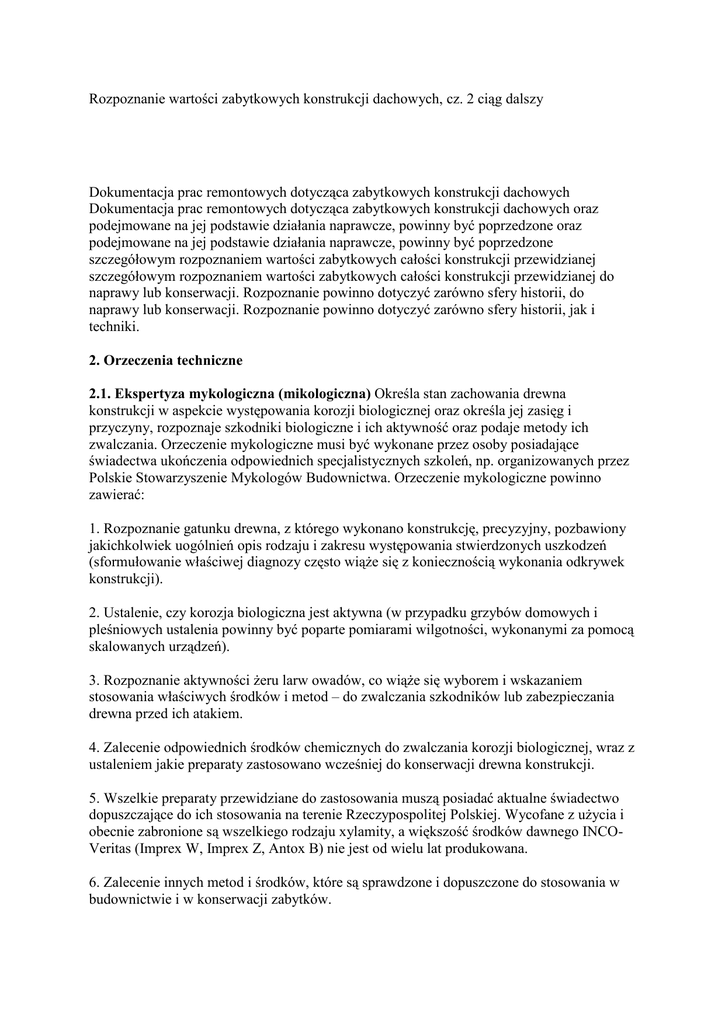 Rozpoznanie wartości zabytkowych konstrukcji dachowych, cz. 2 ciąg dalszy

Dokumentacja prac remontowych dotycząca zabytkowych konstrukcji dachowych Dokumentacja prac remontowych dotycząca zabytkowych konstrukcji dachowych oraz podejmowane na jej podstawie działania naprawcze, powinny być poprzedzone oraz podejmowane na jej podstawie działania naprawcze, powinny być poprzedzone szczegółowym rozpoznaniem wartości zabytkowych całości konstrukcji przewidzianej szczegółowym rozpoznaniem wartości zabytkowych całości konstrukcji przewidzianej do naprawy lub konserwacji. Rozpoznanie powinno dotyczyć zarówno sfery historii, do naprawy lub konserwacji. Rozpoznanie powinno dotyczyć zarówno sfery historii, jak i techniki.

2. Orzeczenia techniczne

2.1. Ekspertyza mykologiczna (mikologiczna) Określa stan zachowania drewna konstrukcji w aspekcie występowania korozji biologicznej oraz określa jej zasięg i przyczyny, rozpoznaje szkodniki biologiczne i ich aktywność oraz podaje metody ich zwalczania. Orzeczenie mykologiczne musi być wykonane przez osoby posiadające świadectwa ukończenia odpowiednich specjalistycznych szkoleń, np. organizowanych przez Polskie Stowarzyszenie Mykologów Budownictwa. Orzeczenie mykologiczne powinno zawierać:

1. Rozpoznanie gatunku drewna, z którego wykonano konstrukcję, precyzyjny, pozbawiony jakichkolwiek uogólnień opis rodzaju i zakresu występowania stwierdzonych uszkodzeń (sformułowanie właściwej diagnozy często wiąże się z koniecznością wykonania odkrywek konstrukcji).

2. Ustalenie, czy korozja biologiczna jest aktywna (w przypadku grzybów domowych i pleśniowych ustalenia powinny być poparte pomiarami wilgotności, wykonanymi za pomocą skalowanych urządzeń).

3. Rozpoznanie aktywności żeru larw owadów, co wiąże się wyborem i wskazaniem stosowania właściwych środków i metod – do zwalczania szkodników lub zabezpieczania drewna przed ich atakiem.

4. Zalecenie odpowiednich środków chemicznych do zwalczania korozji biologicznej, wraz z ustaleniem jakie preparaty zastosowano wcześniej do konserwacji drewna konstrukcji.

5. Wszelkie preparaty przewidziane do zastosowania muszą posiadać aktualne świadectwo dopuszczające do ich stosowania na terenie Rzeczypospolitej Polskiej. Wycofane z użycia i obecnie zabronione są wszelkiego rodzaju xylamity, a większość środków dawnego INCO-Veritas (Imprex W, Imprex Z, Antox B) nie jest od wielu lat produkowana.

6. Zalecenie innych metod i środków, które są sprawdzone i dopuszczone do stosowania w budownictwie i w konserwacji zabytków.